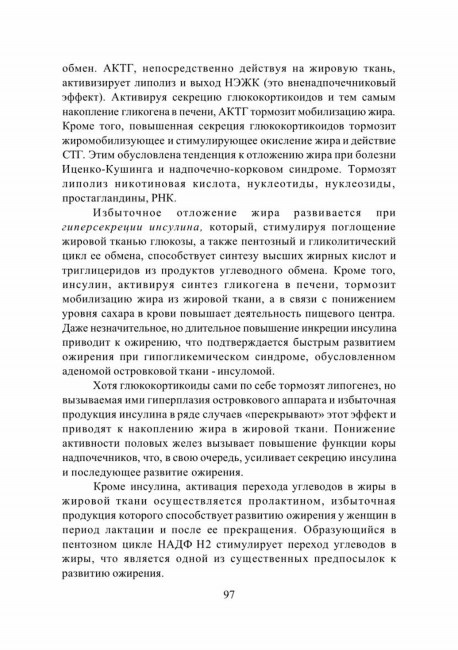 обмен. АКТГ, непосредственно действуя на жировую ткань, активизирует липолиз и выход НЭЖК (это вненадпочечниковый эффект). Активируя секрецию глюкокортикоидов и тем самым накопление гликогена в печени, АКТГ тормозит мобилизацию жира. Кроме того, повышенная секреция глюкокортикоидов тормозит жиромобилизующее и стимулирующее окисление жира и действие СТГ. Этим обусловлена тенденция к отложению жира при болезни Иценко-Кушинга и надпочечно-корковом синдроме. Тормозят липолиз никотиновая кислота, нуклеотиды, нуклеозиды, простагландины, РНК.

Избыточное отложение жира развивается при гиперсекреции инсулина, который, стимулируя поглощение жировой тканью глюкозы, а также пентозный и гликолитический цикл ее обмена, способствует синтезу высших жирных кислот и триглицеридов из продуктов углеводного обмена. Кроме того, инсулин, активируя синтез гликогена в печени, тормозит мобилизацию жира из жировой ткани, а в связи с понижением уровня сахара в крови повышает деятельность пищевого центра. Даже незначительное, но длительное повышение инкреции инсулина приводит к ожирению, что подтверждается быстрым развитием ожирения при гипогликемическом синдроме, обусловленном аденомой островковой ткани - инсуломой.

Хотя глюкокортикоиды сами по себе тормозят липогенез, но вызываемая ими гиперплазия островкового аппарата и избыточная продукция инсулина в ряде случаев «перекрывают» этот эффект и приводят к накоплению жира в жировой ткани. Понижение активности половых желез вызывает повышение функции коры надпочечников, что, в свою очередь, усиливает секрецию инсулина и последующее развитие ожирения.

Кроме инсулина, активация перехода углеводов в жиры в жировой ткани осуществляется пролактином, избыточная продукция которого способствует развитию ожирения у женщин в период лактации и после ее прекращения. Образующийся в пентозном цикле НАДФ Н2 стимулирует переход углеводов в жиры, что является одной из существенных предпосылок к развитию ожирения.

97